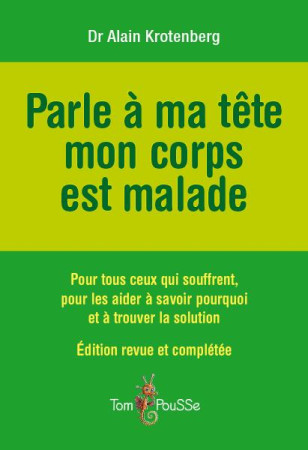 Dr Alain Krotenberg

Parle à ma tête mon corps est malade

Pour tous ceux qui souffrent, pour les aider à savoir pourquoi et à trouver la solution

Édition revue et complétée

Tom PouSSe